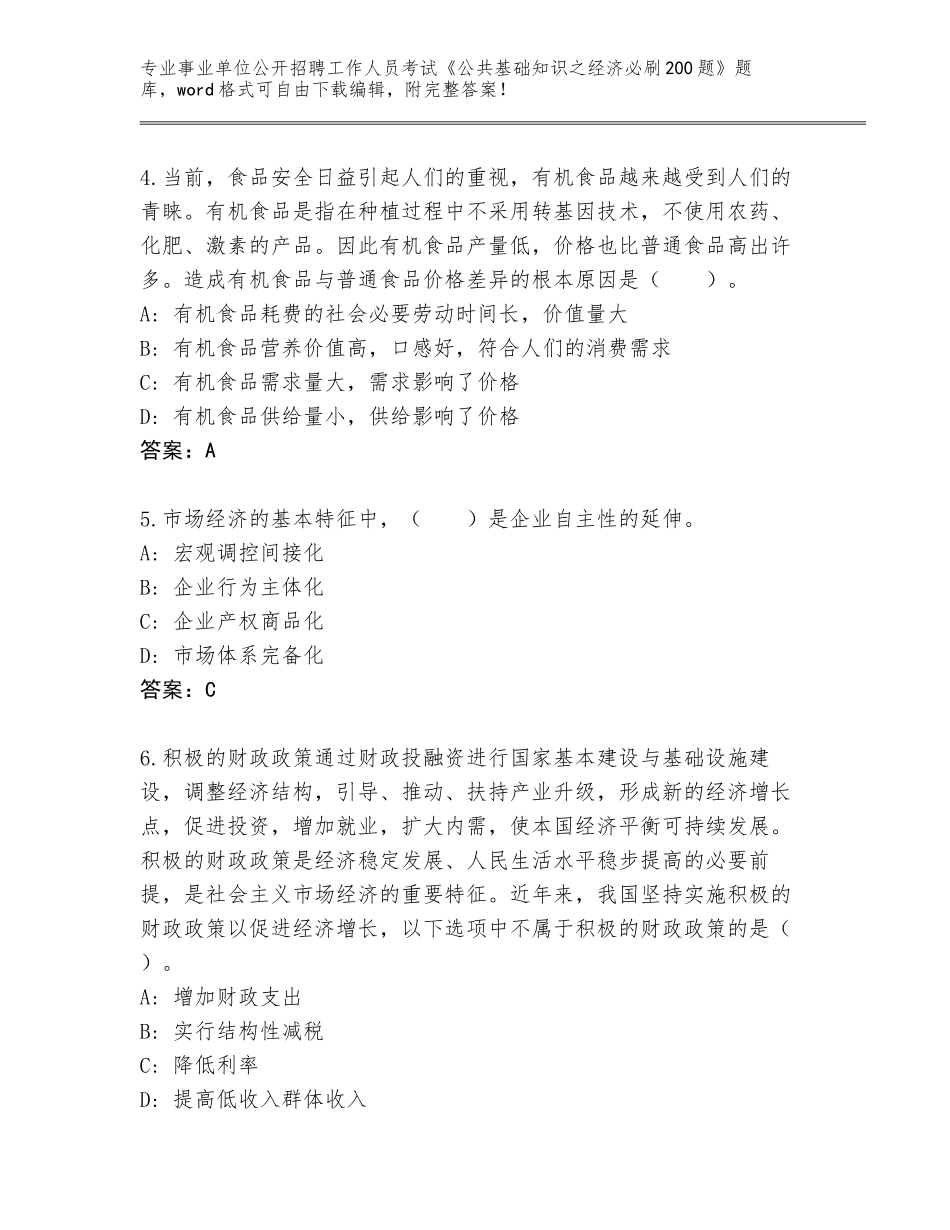 专业事业单位公开招聘工作人员考试《公共基础知识之经济必刷200题》题库，word格式可自由下载编辑，附完整答案！

4.当前，食品安全日益引起人们的重视，有机食品越来越受到人们的青睐。有机食品是指在种植过程中不采用转基因技术，不使用农药、化肥、激素的产品。因此有机食品产量低，价格也比普通食品高出许多。造成有机食品与普通食品价格差异的根本原因是（　　）。
A：有机食品耗费的社会必要劳动时间长，价值量大
B：有机食品营养价值高，口感好，符合人们的消费需求
C：有机食品需求量大，需求影响了价格
D：有机食品供给量小，供给影响了价格
答案：A

5.市场经济的基本特征中，（　　）是企业自主性的延伸。
A：宏观调控间接化
B：企业行为主体化
C：企业产权商品化
D：市场体系完备化
答案：C

6.积极的财政政策通过财政投融资进行国家基本建设与基础设施建设，调整经济结构，引导、推动、扶持产业升级，形成新的经济增长点，促进投资，增加就业，扩大内需，使本国经济平衡可持续发展。积极的财政政策是经济稳定发展、人民生活水平稳步提高的必要前提，是社会主义市场经济的重要特征。近年来，我国坚持实施积极的财政政策以促进经济增长，以下选项中不属于积极的财政政策的是（　）。
A：增加财政支出
B：实行结构性减税
C：降低利率
D：提高低收入群体收入